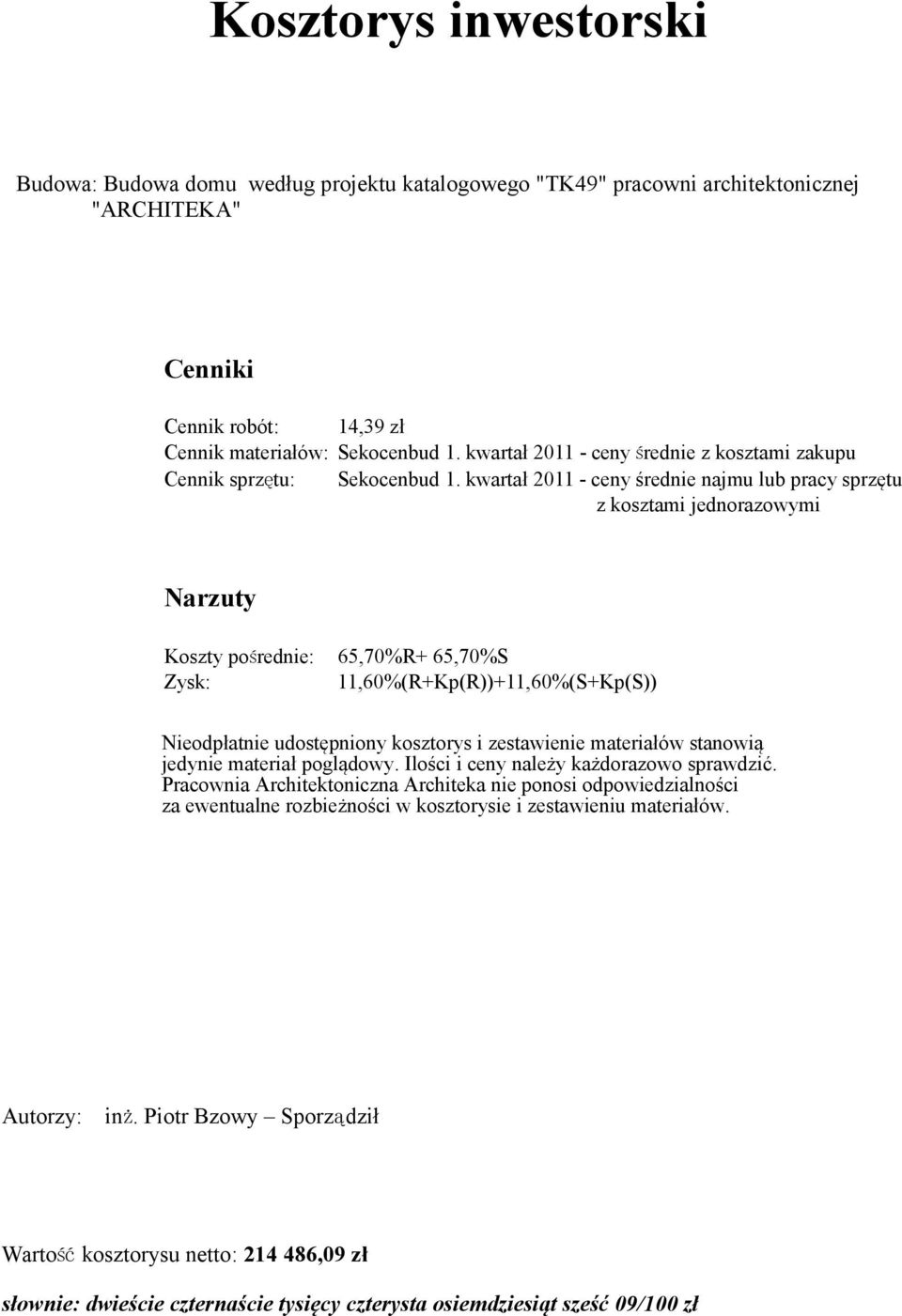 Kosztorys inwestorski

Budowa: Budowa domu według projektu katalogowego "TK49" pracowni architektonicznej "ARCHITEKA"

Cenniki

Cennik robót: 14,39 zł
Cennik materiałów: Sekocenbud 1. kwartał 2011 - ceny średnie z kosztami zakupu
Cennik sprzętu: Sekocenbud 1. kwartał 2011 - ceny średnie najmu lub pracy sprzętu z kosztami jednorazowymi

Narzuty

Koszty pośrednie: 65,70%R+ 65,70%S
Zysk: 11,60%(R+Kp(R))+11,60%(S+Kp(S))

Nieodpłatnie udostępniony kosztorys i zestawienie materiałów stanowią jedynie materiał poglądowy. Ilości i ceny należy każdorazowo sprawdzić. Pracownia Architektoniczna Architeka nie ponosi odpowiedzialności za ewentualne rozbieżności w kosztorysie i zestawieniu materiałów.

Autorzy: inż. Piotr Bzowy – Sporządził

Wartość kosztorysu netto: 214 486,09 zł

słownie: dwieście czternaście tysięcy czterysta osiemdziesiąt sześć 09/100 zł